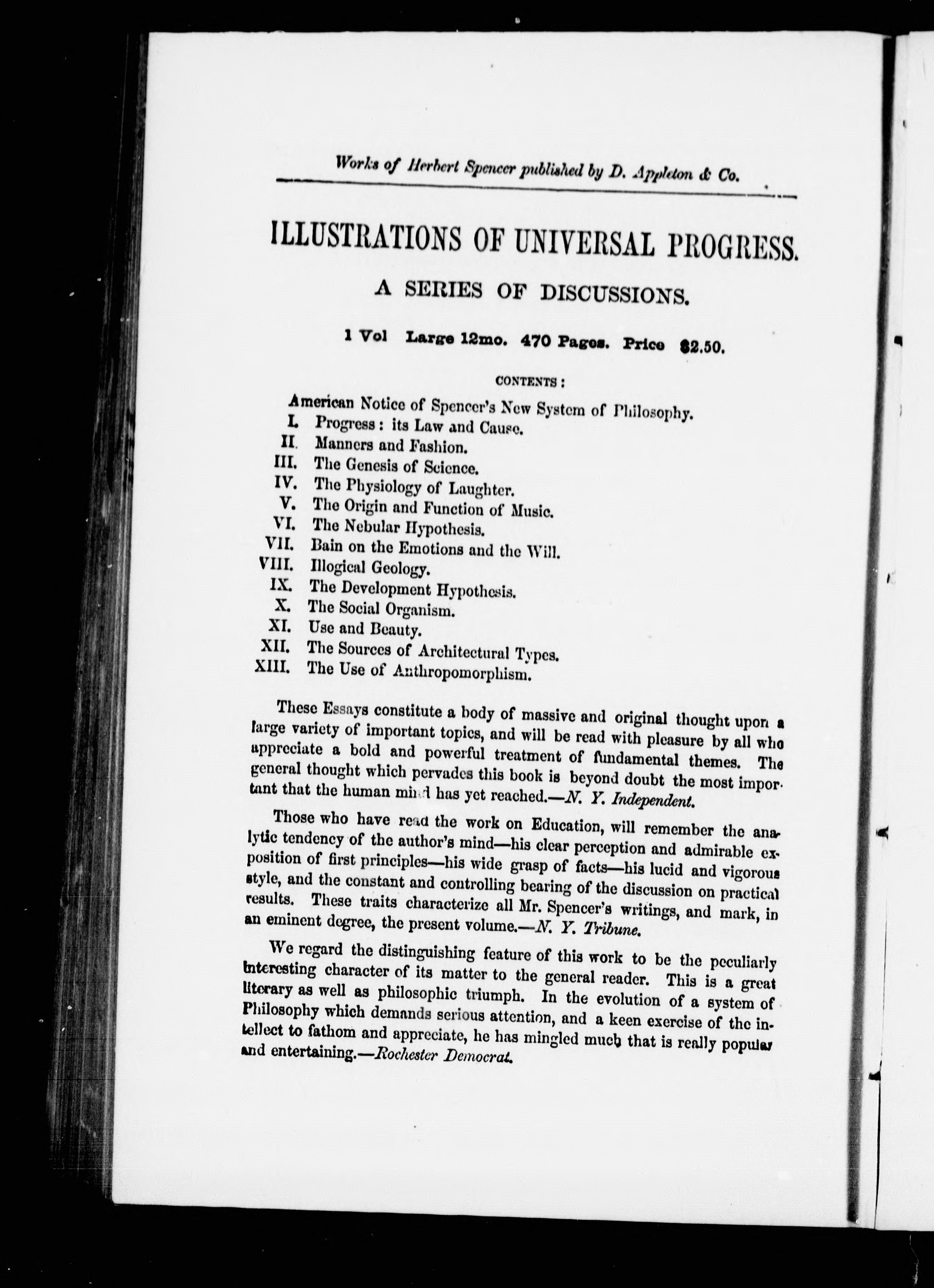 Works of Herbert Spencer published by D. Appleton & Co.

ILLUSTRATIONS OF UNIVERSAL PROGRESS.

A SERIES OF DISCUSSIONS.

1 Vol Large 12mo. 470 Pages. Price $2.50.

CONTENTS:

American Notice of Spencer's New System of Philosophy.
I. Progress: its Law and Cause.
II. Manners and Fashion.
III. The Genesis of Science.
IV. The Physiology of Laughter.
V. The Origin and Function of Music.
VI. The Nebular Hypothesis.
VII. Bain on the Emotions and the Will.
VIII. Illogical Geology.
IX. The Development Hypothesis.
X. The Social Organism.
XI. Use and Beauty.
XII. The Sources of Architectural Types.
XIII. The Use of Anthropomorphism.

These Essays constitute a body of massive and original thought upon a large variety of important topics, and will be read with pleasure by all who appreciate a bold and powerful treatment of fundamental themes. The general thought which pervades this book is beyond doubt the most important that the human mind has yet reached.—N. Y. Independent.

Those who have read the work on Education, will remember the analytic tendency of the author's mind—his clear perception and admirable exposition of first principles—his wide grasp of facts—his lucid and vigorous style, and the constant and controlling bearing of the discussion on practical results. These traits characterize all Mr. Spencer's writings, and mark, in an eminent degree, the present volume.—N. Y. Tribune.

We regard the distinguishing feature of this work to be the peculiarly interesting character of its matter to the general reader. This is a great literary as well as philosophic triumph. In the evolution of a system of Philosophy which demands serious attention, and a keen exercise of the intellect to fathom and appreciate, he has mingled much that is really popular and entertaining.—Rochester Democrat.